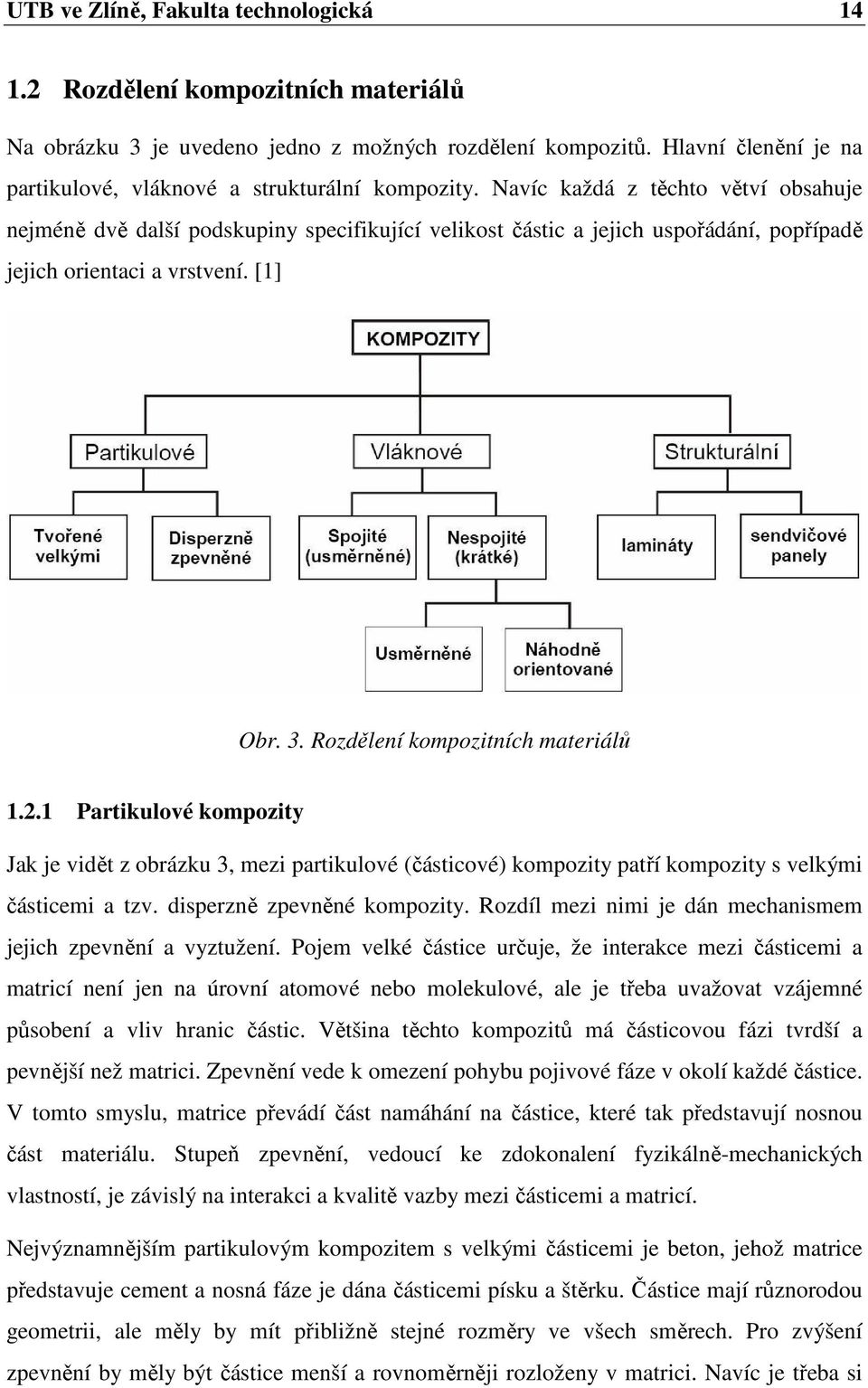 UTB ve Zlíně, Fakulta technologická 14

1.2 Rozdělení kompozitních materiálů

Na obrázku 3 je uvedeno jedno z možných rozdělení kompozitů. Hlavní členění je na partikulové, vláknové a strukturální kompozity. Navíc každá z těchto větví obsahuje nejméně dvě další podskupiny specifikující velikost částic a jejich uspořádání, popřípadě jejich orientaci a vrstvení. [1]

KOMPOZITY

Partikulové

Vláknové

Strukturální

Tvořené velkými

Disperzně zpevněné

Spojité (usměrněné)

Nespojité (krátké)

lamináty

sendvičové panely

Usměrněné

Náhodně orientované

Obr. 3. Rozdělení kompozitních materiálů

1.2.1 Partikulové kompozity

Jak je vidět z obrázku 3, mezi partikulové (částicové) kompozity patří kompozity s velkými částicemi a tzv. disperzně zpevněné kompozity. Rozdíl mezi nimi je dán mechanismem jejich zpevnění a vyztužení. Pojem velké částice určuje, že interakce mezi částicemi a matricí není jen na úrovní atomové nebo molekulové, ale je třeba uvažovat vzájemné působení a vliv hranic částic. Většina těchto kompozitů má částicovou fázi tvrdší a pevnější než matrici. Zpevnění vede k omezení pohybu pojivové fáze v okolí každé částice. V tomto smyslu, matrice převádí část namáhání na částice, které tak představují nosnou část materiálu. Stupeň zpevnění, vedoucí ke zdokonalení fyzikálně-mechanických vlastností, je závislý na interakci a kvalitě vazby mezi částicemi a matricí.

Nejvýznamnějším partikulovým kompozitem s velkými částicemi je beton, jehož matrice představuje cement a nosná fáze je dána částicemi písku a štěrku. Částice mají různorodou geometrii, ale měly by mít přibližně stejné rozměry ve všech směrech. Pro zvýšení zpevnění by měly být částice menší a rovnoměrněji rozloženy v matrici. Navíc je třeba si